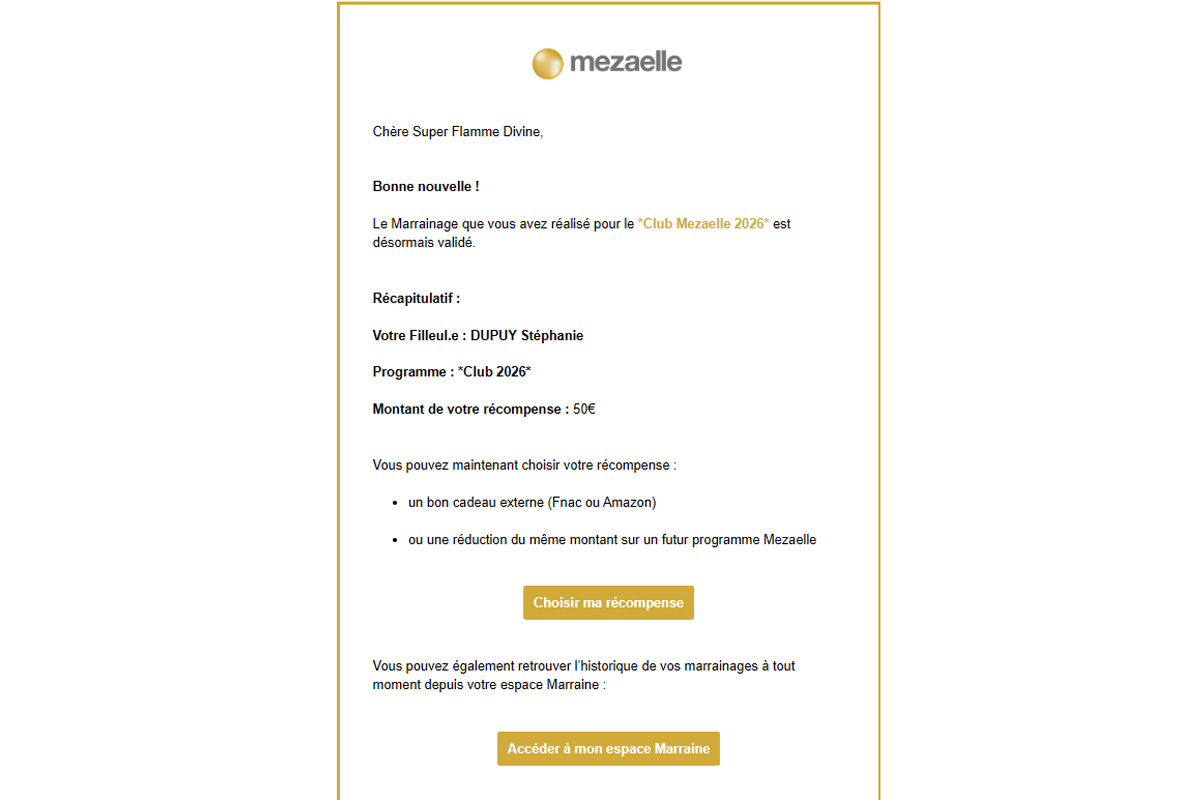 mezaelle

Chère Super Flamme Divine,

Bonne nouvelle !

Le Marrainage que vous avez réalisé pour le *Club Mezaelle 2026* est désormais validé.

Récapitulatif :

Votre Filleul.e : DUPUY Stéphanie

Programme : *Club 2026*

Montant de votre récompense : 50€

Vous pouvez maintenant choisir votre récompense :

- un bon cadeau externe (Fnac ou Amazon)
- ou une réduction du même montant sur un futur programme Mezaelle

Choisir ma récompense

Vous pouvez également retrouver l'historique de vos marrainages à tout moment depuis votre espace Marraine :

Accéder à mon espace Marraine